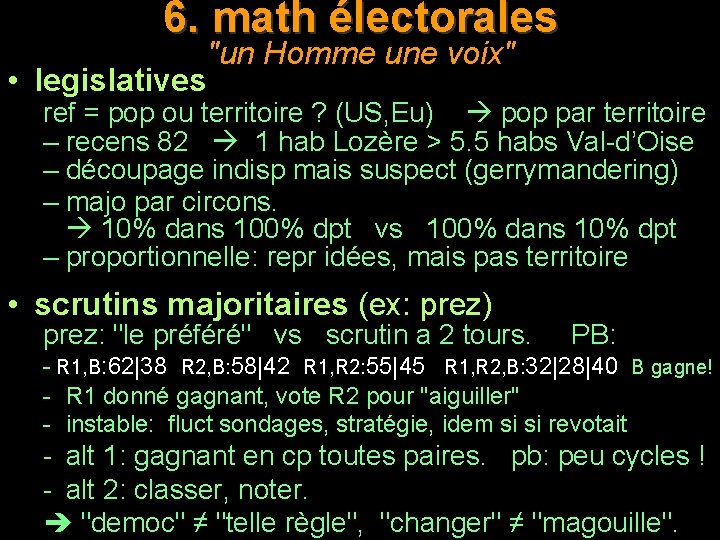 6. math électorales
"un Homme une voix"

• legislatives
ref = pop ou territoire ? (US,Eu) → pop par territoire
– recens 82 → 1 hab Lozère > 5.5 habs Val-d'Oise
– découpage indisp mais suspect (gerrymandering)
– majo par circons.
→ 10% dans 100% dpt vs 100% dans 10% dpt
– proportionnelle: repr idées, mais pas territoire

• scrutins majoritaires (ex: prez)
prez: "le préféré" vs scrutin a 2 tours. PB:
- R1,B:62|38 R2,B:58|42 R1,R2:55|45 R1,R2,B:32|28|40 B gagne!
- R1 donné gagnant, vote R2 pour "aiguiller"
- instable: fluct sondages, stratégie, idem si si revotait
- alt 1: gagnant en cp toutes paires. pb: peu cycles !
- alt 2: classer, noter.
➔ "democ" ≠ "telle règle", "changer" ≠ "magouille".